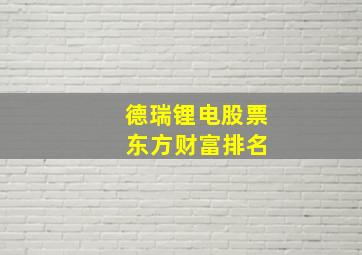 德瑞锂电股票
东方财富排名